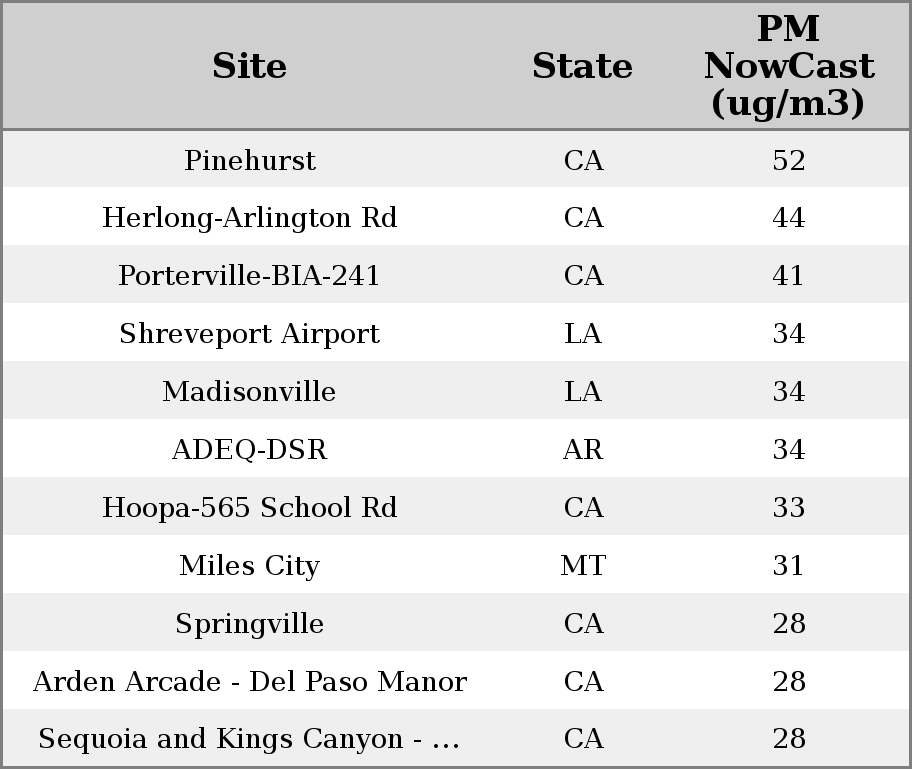 | Site | State | PM NowCast (ug/m3) |
|---|---|---|
| Pinehurst | CA | 52 |
| Herlong-Arlington Rd | CA | 44 |
| Porterville-BIA-241 | CA | 41 |
| Shreveport Airport | LA | 34 |
| Madisonville | LA | 34 |
| ADEQ-DSR | AR | 34 |
| Hoopa-565 School Rd | CA | 33 |
| Miles City | MT | 31 |
| Springville | CA | 28 |
| Arden Arcade - Del Paso Manor | CA | 28 |
| Sequoia and Kings Canyon - ... | CA | 28 |